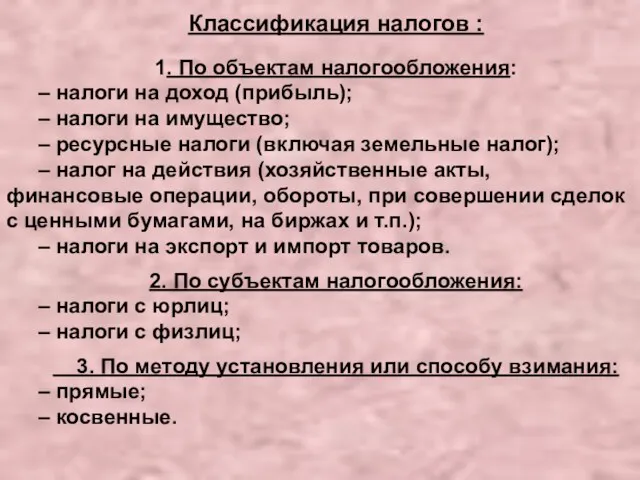 Классификация налогов :

1. По объектам налогообложения:
– налоги на доход (прибыль);
– налоги на имущество;
– ресурсные налоги (включая земельные налог);
– налог на действия (хозяйственные акты, финансовые операции, обороты, при совершении сделок с ценными бумагами, на биржах и т.п.);
– налоги на экспорт и импорт товаров.

2. По субъектам налогообложения:
– налоги с юрлиц;
– налоги с физлиц;

3. По методу установления или способу взимания:
– прямые;
– косвенные.